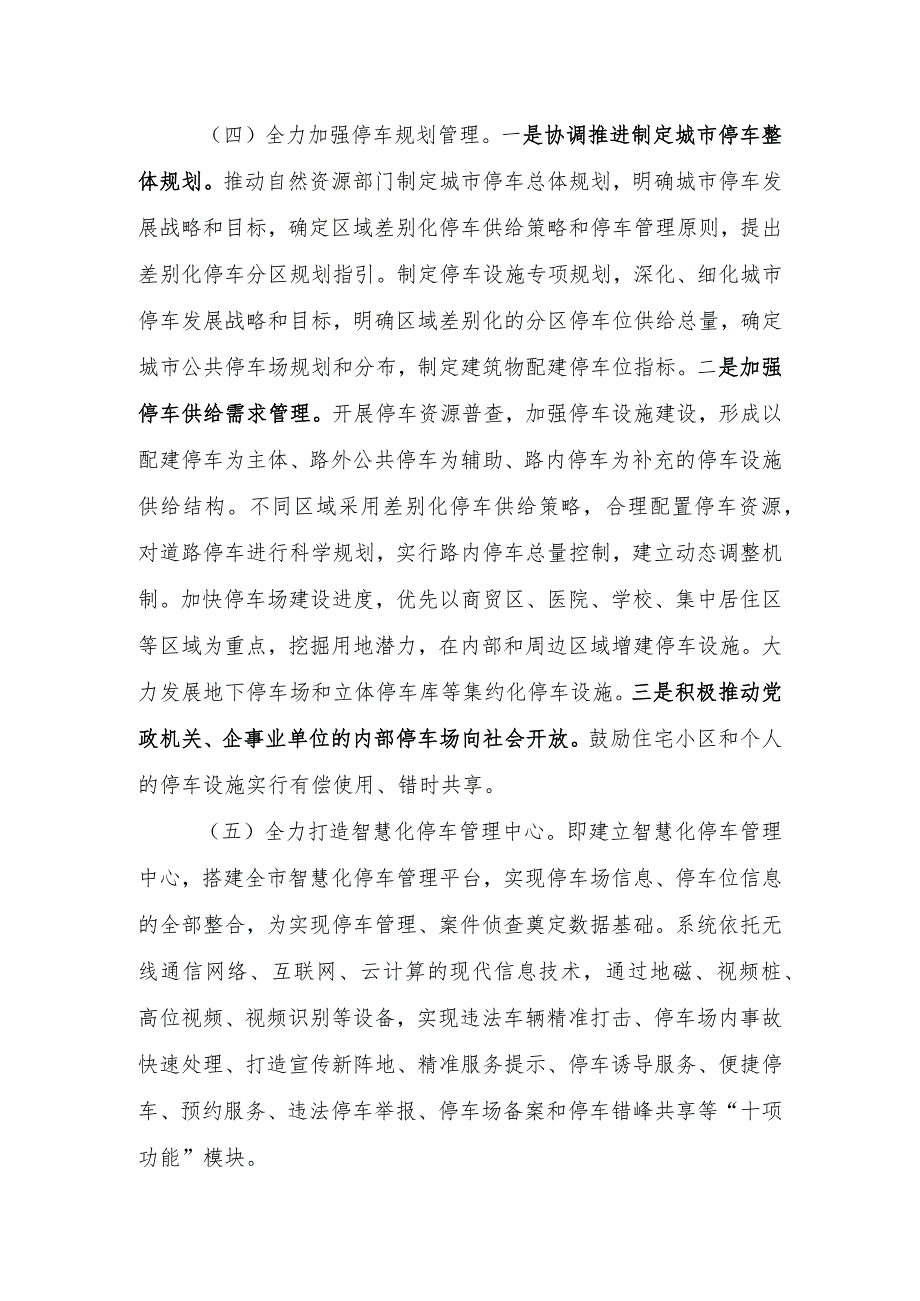 （四）全力加强停车规划管理。一是协调推进制定城市停车整体规划。推动自然资源部门制定城市停车总体规划，明确城市停车发展战略和目标，确定区域差别化停车供给策略和停车管理原则，提出差别化停车分区规划指引。制定停车设施专项规划，深化、细化城市停车发展战略和目标，明确区域差别化的分区停车位供给总量，确定城市公共停车场规划和分布，制定建筑物配建停车位指标。二是加强停车供给需求管理。开展停车资源普查，加强停车设施建设，形成以配建停车为主体、路外公共停车为辅助、路内停车为补充的停车设施供给结构。不同区域采用差别化停车供给策略，合理配置停车资源，对道路停车进行科学规划，实行路内停车总量控制，建立动态调整机制。加快停车场建设进度，优先以商贸区、医院、学校、集中居住区等区域为重点，挖掘用地潜力，在内部和周边区域增建停车设施。大力发展地下停车场和立体停车库等集约化停车设施。三是积极推动党政机关、企事业单位的内部停车场向社会开放。鼓励住宅小区和个人的停车设施实行有偿使用、错时共享。

（五）全力打造智慧化停车管理中心。即建立智慧化停车管理中心，搭建全市智慧化停车管理平台，实现停车场信息、停车位信息的全部整合，为实现停车管理、案件侦查奠定数据基础。系统依托无线通信网络、互联网、云计算的现代信息技术，通过地磁、视频桩、高位视频、视频识别等设备，实现违法车辆精准打击、停车场内事故快速处理、打造宣传新阵地、精准服务提示、停车诱导服务、便捷停车、预约服务、违法停车举报、停车场备案和停车错峰共享等“十项功能”模块。